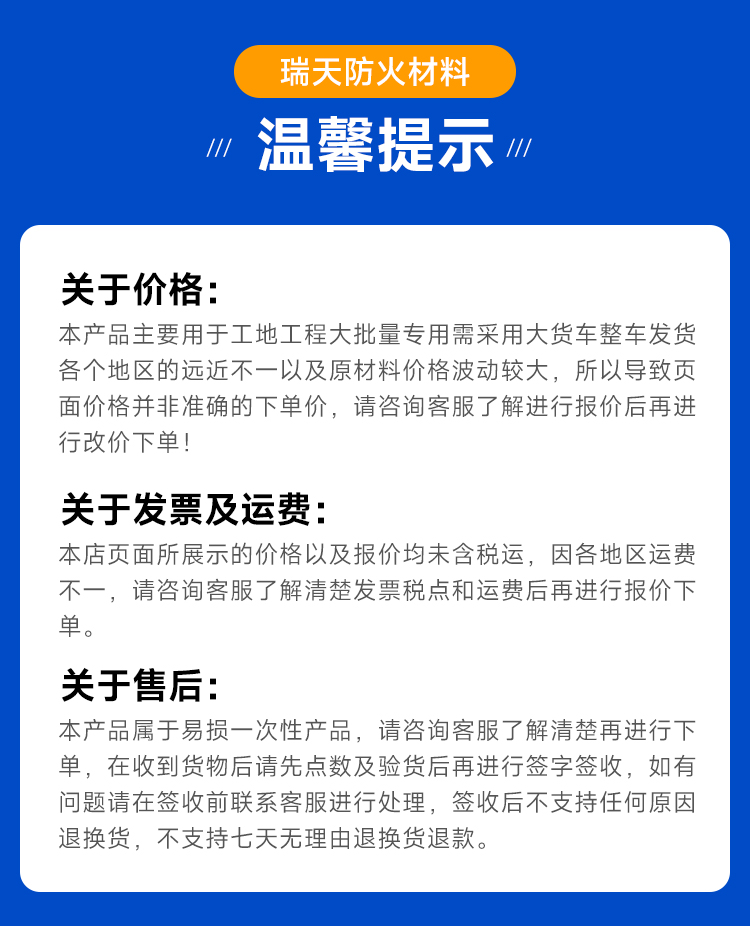 瑞天防火材料

/// 温馨提示 ///

关于价格:
本产品主要用于工地工程大批量专用需采用大货车整车发货各个地区的远近不一以及原材料价格波动较大，所以导致页面价格并非准确的下单价，请咨询客服了解进行报价后再进行改价下单！

关于发票及运费:
本店页面所展示的价格以及报价均未含税运，因各地区运费不一，请咨询客服了解清楚发票税点和运费后再进行报价下单。

关于售后:
本产品属于易损一次性产品，请咨询客服了解清楚再进行下单，在收到货物后请先点数及验货后再进行签字签收，如有问题请在签收前联系客服进行处理，签收后不支持任何原因退换货，不支持七天无理由退换货退款。